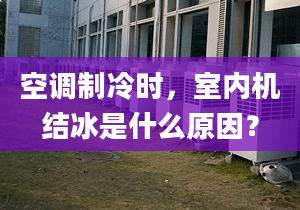 空调制冷时，室内机结冰是什么原因？